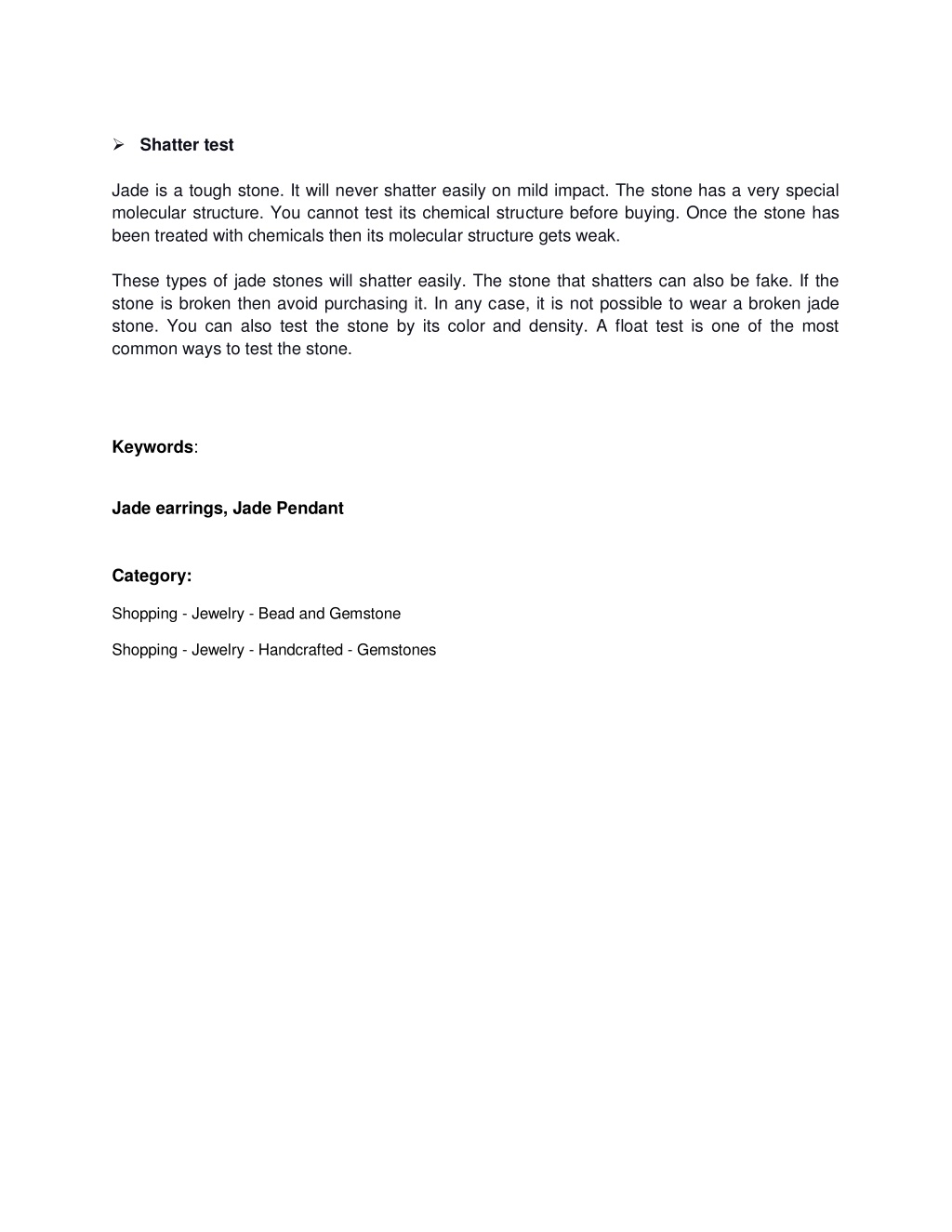 ➢ Shatter test

Jade is a tough stone. It will never shatter easily on mild impact. The stone has a very special molecular structure. You cannot test its chemical structure before buying. Once the stone has been treated with chemicals then its molecular structure gets weak.

These types of jade stones will shatter easily. The stone that shatters can also be fake. If the stone is broken then avoid purchasing it. In any case, it is not possible to wear a broken jade stone. You can also test the stone by its color and density. A float test is one of the most common ways to test the stone.

Keywords:

Jade earrings, Jade Pendant

Category:

Shopping - Jewelry - Bead and Gemstone

Shopping - Jewelry - Handcrafted - Gemstones